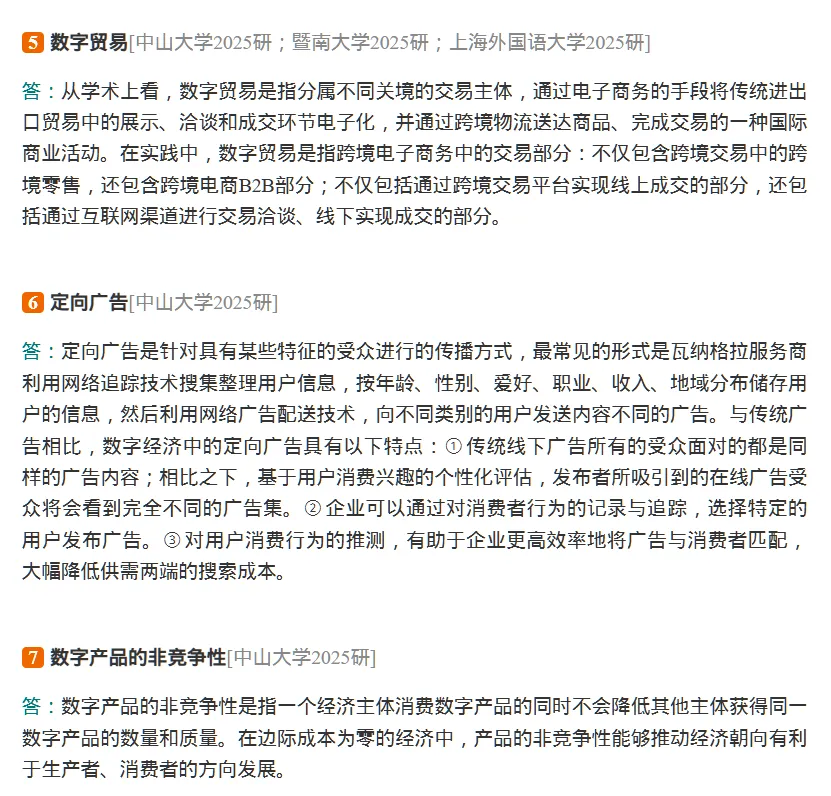 5 数字贸易[中山大学2025研；暨南大学2025研；上海外国语大学2025研]

答：从学术上看，数字贸易是指分属不同关境的交易主体，通过电子商务的手段将传统进出口贸易中的展示、洽谈和成交环节电子化，并通过跨境物流送达商品、完成交易的一种国际商业活动。在实践中，数字贸易是指跨境电子商务中的交易部分：不仅包含跨境交易中的跨境零售，还包含跨境电商B2B部分；不仅包括通过跨境交易平台实现线上成交的部分，还包括通过互联网渠道进行交易洽谈、线下实现成交的部分。

6 定向广告[中山大学2025研]

答：定向广告是针对具有某些特征的受众进行的传播方式，最常见的形式是瓦纳格拉服务商利用网络追踪技术搜集整理用户信息，按年龄、性别、爱好、职业、收入、地域分布储存用户的信息，然后利用网络广告配送技术，向不同类别的用户发送内容不同的广告。与传统广告相比，数字经济中的定向广告具有以下特点：① 传统线下广告所有的受众面对的都是同样的广告内容；相比之下，基于用户消费兴趣的个性化评估，发布者所吸引到的在线广告受众将会看到完全不同的广告集。② 企业可以通过对消费者行为的记录与追踪，选择特定的用户发布广告。③ 对用户消费行为的推测，有助于企业更高效率地将广告与消费者匹配，大幅降低供需两端的搜索成本。

7 数字产品的非竞争性[中山大学2025研]

答：数字产品的非竞争性是指一个经济主体消费数字产品的同时不会降低其他主体获得同一数字产品的数量和质量。在边际成本为零的经济中，产品的非竞争性能够推动经济朝向有利于生产者、消费者的方向发展。